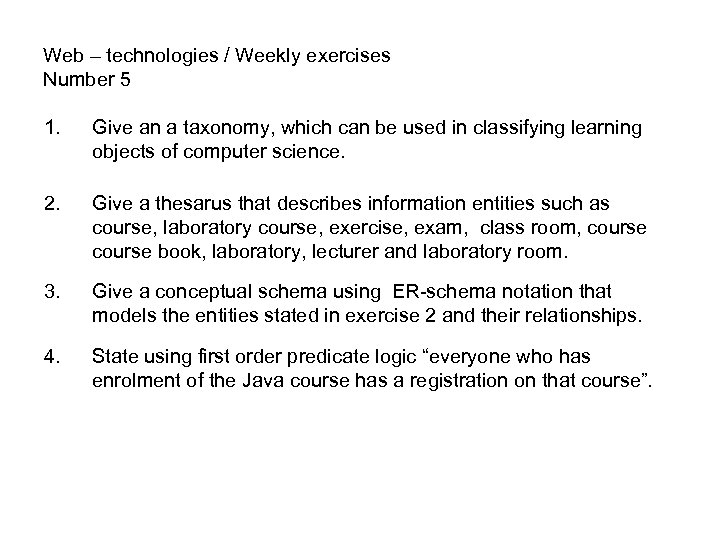 Web – technologies / Weekly exercises
Number 5

1. Give an a taxonomy, which can be used in classifying learning objects of computer science.

2. Give a thesarus that describes information entities such as course, laboratory course, exercise, exam, class room, course course book, laboratory, lecturer and laboratory room.

3. Give a conceptual schema using ER-schema notation that models the entities stated in exercise 2 and their relationships.

4. State using first order predicate logic “everyone who has enrolment of the Java course has a registration on that course”.